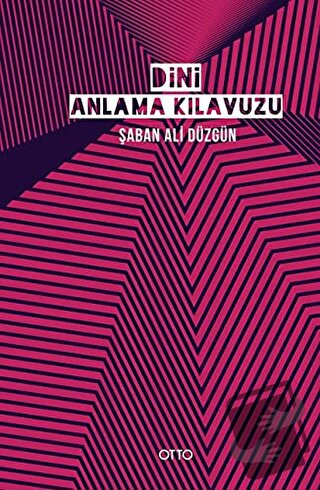 DİNİ
ANLAMA KILAVUZU

ŞABAN ALİ DÜZGÜN

OTTO